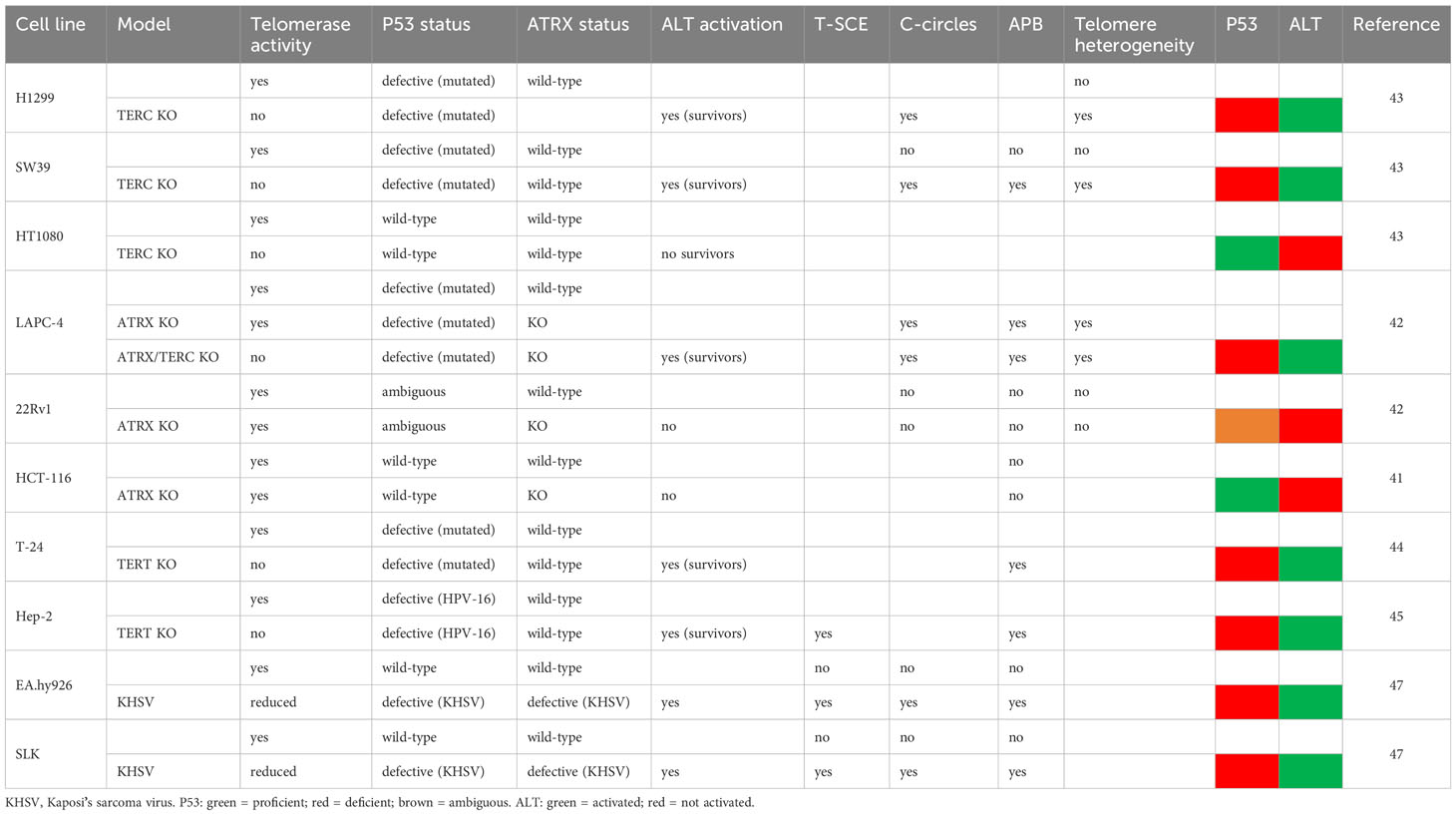 | Cell line | Model | Telomerase activity | P53 status | ATRX status | ALT activation | T-SCE | C-circles | APB | Telomere heterogeneity | P53 | ALT | Reference |
|---|---|---|---|---|---|---|---|---|---|---|---|---|
| H1299 | | yes | defective (mutated) | wild-type | | | | | no | | | 43 |
| | TERC KO | no | defective (mutated) | | yes (survivors) | | yes | | yes | | | |
| SW39 | | yes | defective (mutated) | wild-type | | | no | no | no | | | 43 |
| | TERC KO | no | defective (mutated) | wild-type | yes (survivors) | | yes | yes | yes | | | |
| HT1080 | | yes | wild-type | wild-type | | | | | | | | 43 |
| | TERC KO | no | wild-type | wild-type | no survivors | | | | | | | |
| LAPC-4 | | yes | defective (mutated) | wild-type | | | | | | | | 42 |
| | ATRX KO | yes | defective (mutated) | KO | | | yes | yes | yes | | | |
| | ATRX/TERC KO | no | defective (mutated) | KO | yes (survivors) | | yes | yes | yes | | | |
| 22Rv1 | | yes | ambiguous | wild-type | | | no | no | no | | | 42 |
| | ATRX KO | yes | ambiguous | KO | no | | no | no | no | | | |
| HCT-116 | | yes | wild-type | wild-type | | | | no | | | | 41 |
| | ATRX KO | yes | wild-type | KO | no | | | no | | | | |
| T-24 | | yes | defective (mutated) | wild-type | | | | | | | | 44 |
| | TERT KO | no | defective (mutated) | wild-type | yes (survivors) | | | yes | | | | |
| Hep-2 | | yes | defective (HPV-16) | wild-type | | | | | | | | 45 |
| | TERT KO | no | defective (HPV-16) | wild-type | yes (survivors) | yes | | yes | | | | |
| EA.hy926 | | yes | wild-type | wild-type | | no | no | no | | | | 47 |
| | KHSV | reduced | defective (KHSV) | defective (KHSV) | yes | yes | yes | yes | | | | |
| SLK | | yes | wild-type | wild-type | | no | no | no | | | | 47 |
| | KHSV | reduced | defective (KHSV) | defective (KHSV) | yes | yes | yes | yes | | | | |

KHSV, Kaposi's sarcoma virus. P53: green = proficient; red = deficient; brown = ambiguous. ALT: green = activated; red = not activated.